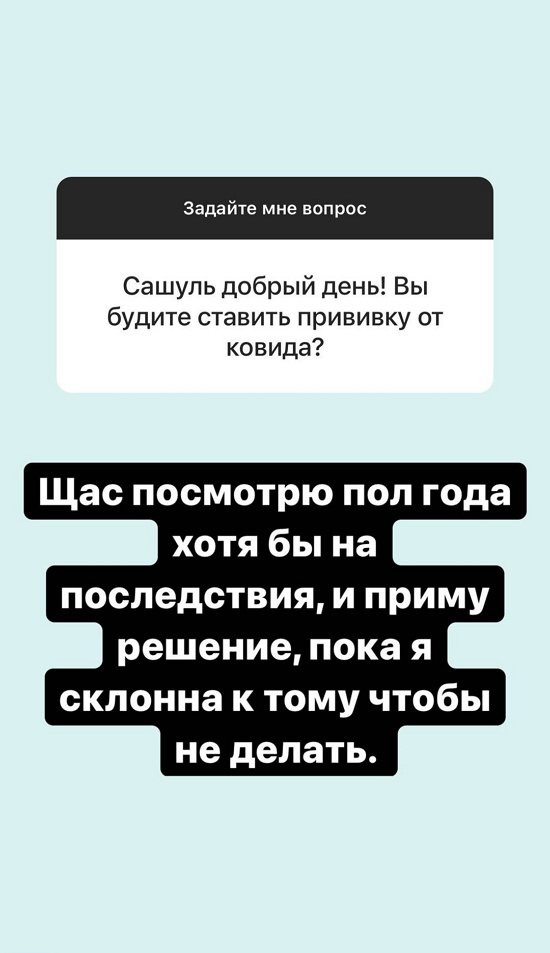 Задайте мне вопрос

Сашуль добрый день! Вы будите ставить прививку от ковида?

Щас посмотрю пол года хотя бы на последствия, и приму решение, пока я склонна к тому чтобы не делать.